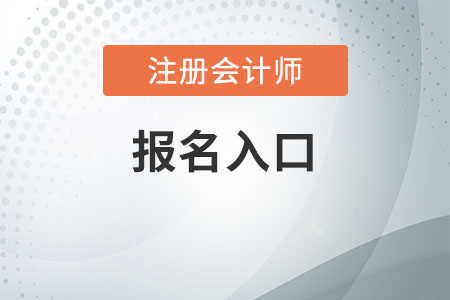 注册会计师

报名入口